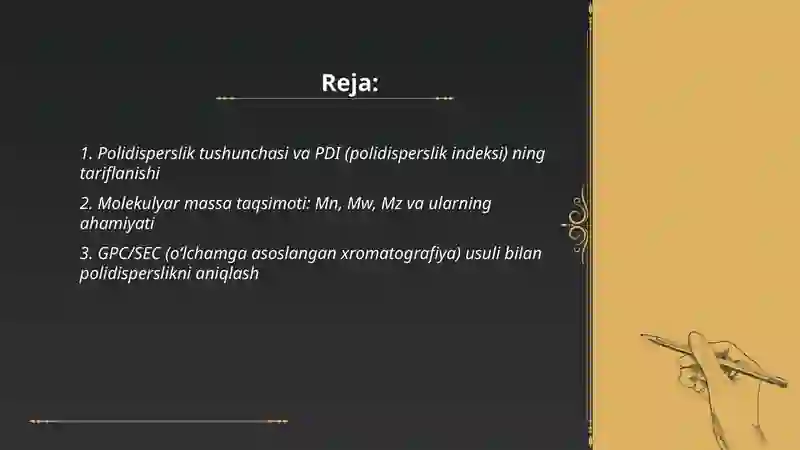 Reja:

1. Polidisperslik tushunchasi va PDI (polidisperslik indeksi) ning tariflanishi

2. Molekulyar massa taqsimoti: Mn, Mw, Mz va ularning ahamiyati

3. GPC/SEC (o'lchamga asoslangan xromatografiya) usuli bilan polidisperslikni aniqlash